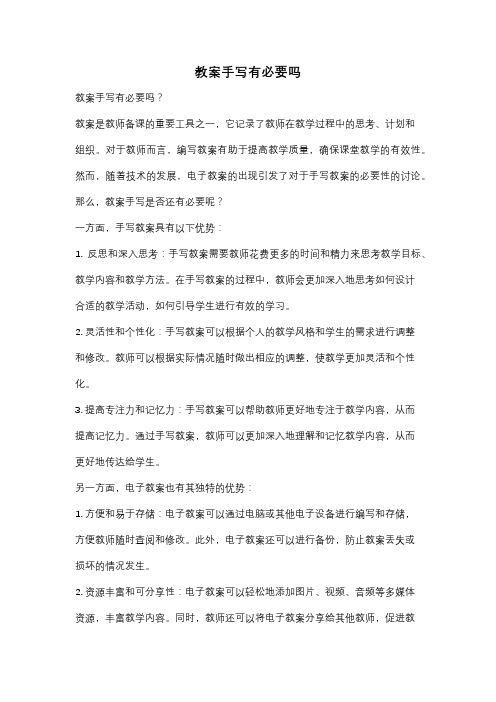 教案手写有必要吗

教案手写有必要吗？

教案是教师备课的重要工具之一，它记录了教师在教学过程中的思考、计划和组织。对于教师而言，编写教案有助于提高教学质量，确保课堂教学的有效性。然而，随着技术的发展，电子教案的出现引发了对于手写教案的必要性的讨论。那么，教案手写是否还有必要呢？

一方面，手写教案具有以下优势：

1. 反思和深入思考：手写教案需要教师花费更多的时间和精力来思考教学目标、教学内容和教学方法。在手写教案的过程中，教师会更加深入地思考如何设计合适的教学活动，如何引导学生进行有效的学习。

2. 灵活性和个性化：手写教案可以根据个人的教学风格和学生的需求进行调整和修改。教师可以根据实际情况随时做出相应的调整，使教学更加灵活和个性化。

3. 提高专注力和记忆力：手写教案可以帮助教师更好地专注于教学内容，从而提高记忆力。通过手写教案，教师可以更加深入地理解和记忆教学内容，从而更好地传达给学生。

另一方面，电子教案也有其独特的优势：

1. 方便和易于存储：电子教案可以通过电脑或其他电子设备进行编写和存储，方便教师随时查阅和修改。此外，电子教案还可以进行备份，防止教案丢失或损坏的情况发生。

2. 资源丰富和可分享性：电子教案可以轻松地添加图片、视频、音频等多媒体资源，丰富教学内容。同时，教师还可以将电子教案分享给其他教师，促进教